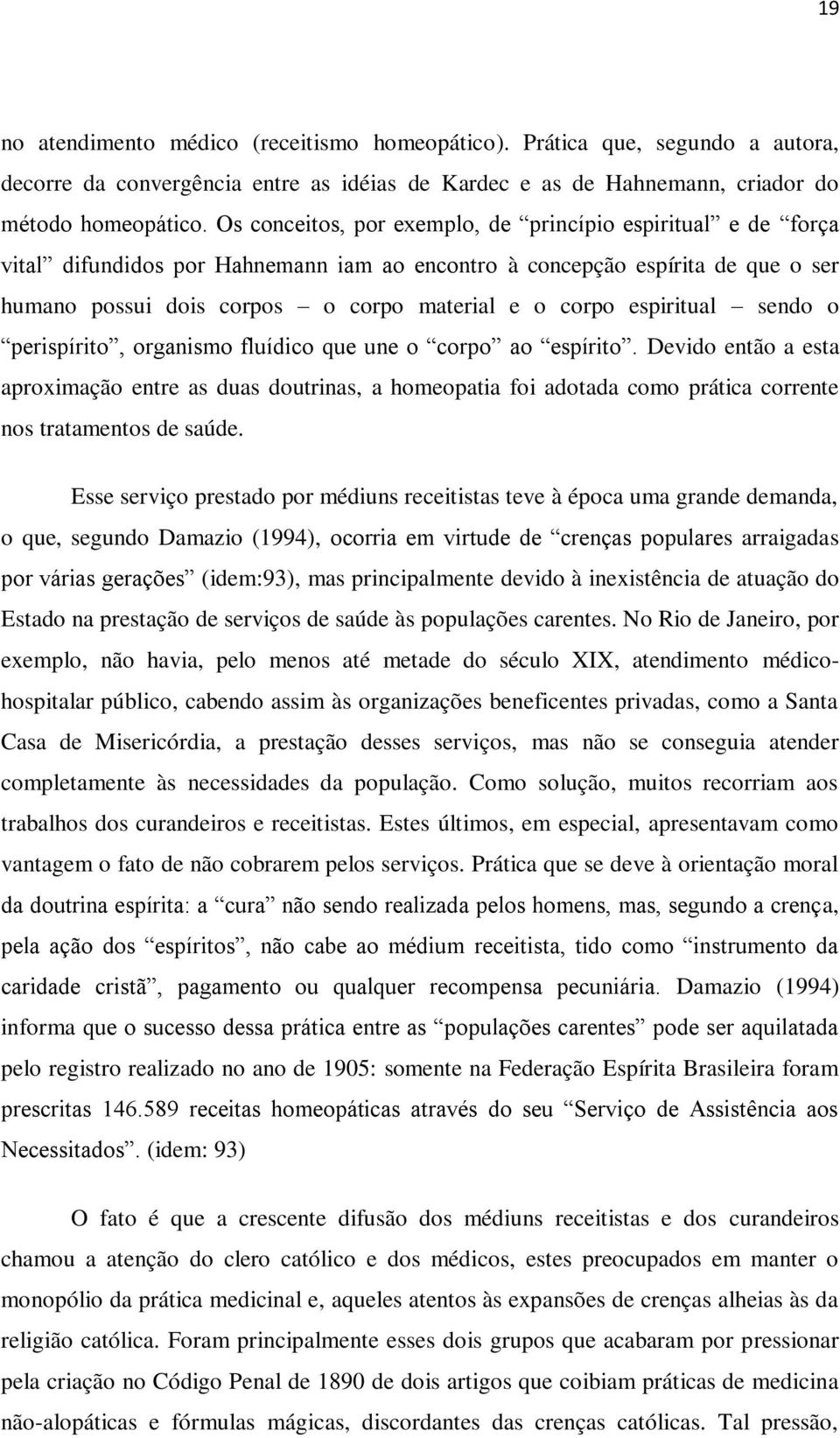 19

no atendimento médico (receitismo homeopático). Prática que, segundo a autora, decorre da convergência entre as idéias de Kardec e as de Hahnemann, criador do método homeopático. Os conceitos, por exemplo, de “princípio espiritual” e de “força vital” difundidos por Hahnemann iam ao encontro à concepção espírita de que o ser humano possui dois corpos – o corpo material e o corpo espiritual – sendo o “perispírito”, organismo fluídico que une o “corpo” ao “espírito”. Devido então a esta aproximação entre as duas doutrinas, a homeopatia foi adotada como prática corrente nos tratamentos de saúde.

Esse serviço prestado por médiuns receitistas teve à época uma grande demanda, o que, segundo Damazio (1994), ocorria em virtude de “crenças populares arraigadas por várias gerações” (idem:93), mas principalmente devido à inexistência de atuação do Estado na prestação de serviços de saúde às populações carentes. No Rio de Janeiro, por exemplo, não havia, pelo menos até metade do século XIX, atendimento médico-hospitalar público, cabendo assim às organizações beneficentes privadas, como a Santa Casa de Misericórdia, a prestação desses serviços, mas não se conseguia atender completamente às necessidades da população. Como solução, muitos recorriam aos trabalhos dos curandeiros e receitistas. Estes últimos, em especial, apresentavam como vantagem o fato de não cobrarem pelos serviços. Prática que se deve à orientação moral da doutrina espírita: a “cura” não sendo realizada pelos homens, mas, segundo a crença, pela ação dos “espíritos”, não cabe ao médium receitista, tido como “instrumento da caridade cristã”, pagamento ou qualquer recompensa pecuniária. Damazio (1994) informa que o sucesso dessa prática entre as “populações carentes” pode ser aquilatada pelo registro realizado no ano de 1905: somente na Federação Espírita Brasileira foram prescritas 146.589 receitas homeopáticas através do seu “Serviço de Assistência aos Necessitados”. (idem: 93)

O fato é que a crescente difusão dos médiuns receitistas e dos curandeiros chamou a atenção do clero católico e dos médicos, estes preocupados em manter o monopólio da prática medicinal e, aqueles atentos às expansões de crenças alheias às da religião católica. Foram principalmente esses dois grupos que acabaram por pressionar pela criação no Código Penal de 1890 de dois artigos que coibiam práticas de medicina não-alopáticas e fórmulas mágicas, discordantes das crenças católicas. Tal pressão,